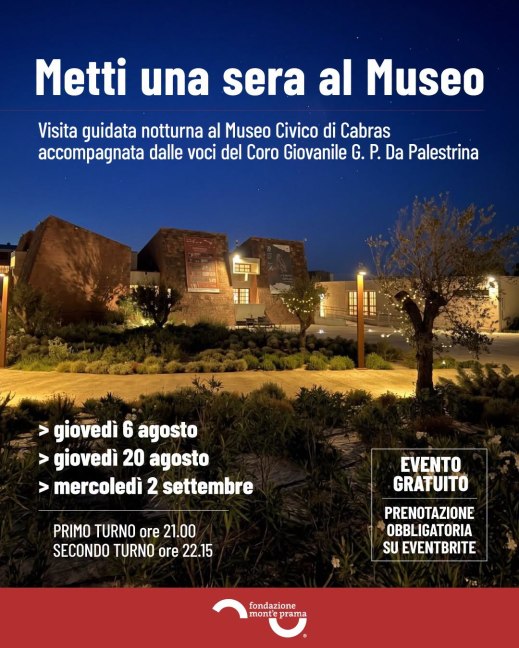 Metti una sera al Museo

Visita guidata notturna al Museo Civico di Cabras accompagnata dalle voci del Coro Giovanile G. P. Da Palestrina

> giovedì 6 agosto
> giovedì 20 agosto
> mercoledì 2 settembre

PRIMO TURNO ore 21.00
SECONDO TURNO ore 22.15

EVENTO GRATUITO

PRENOTAZIONE OBBLIGATORIA SU EVENTBRITE

fondazione mont'e prama